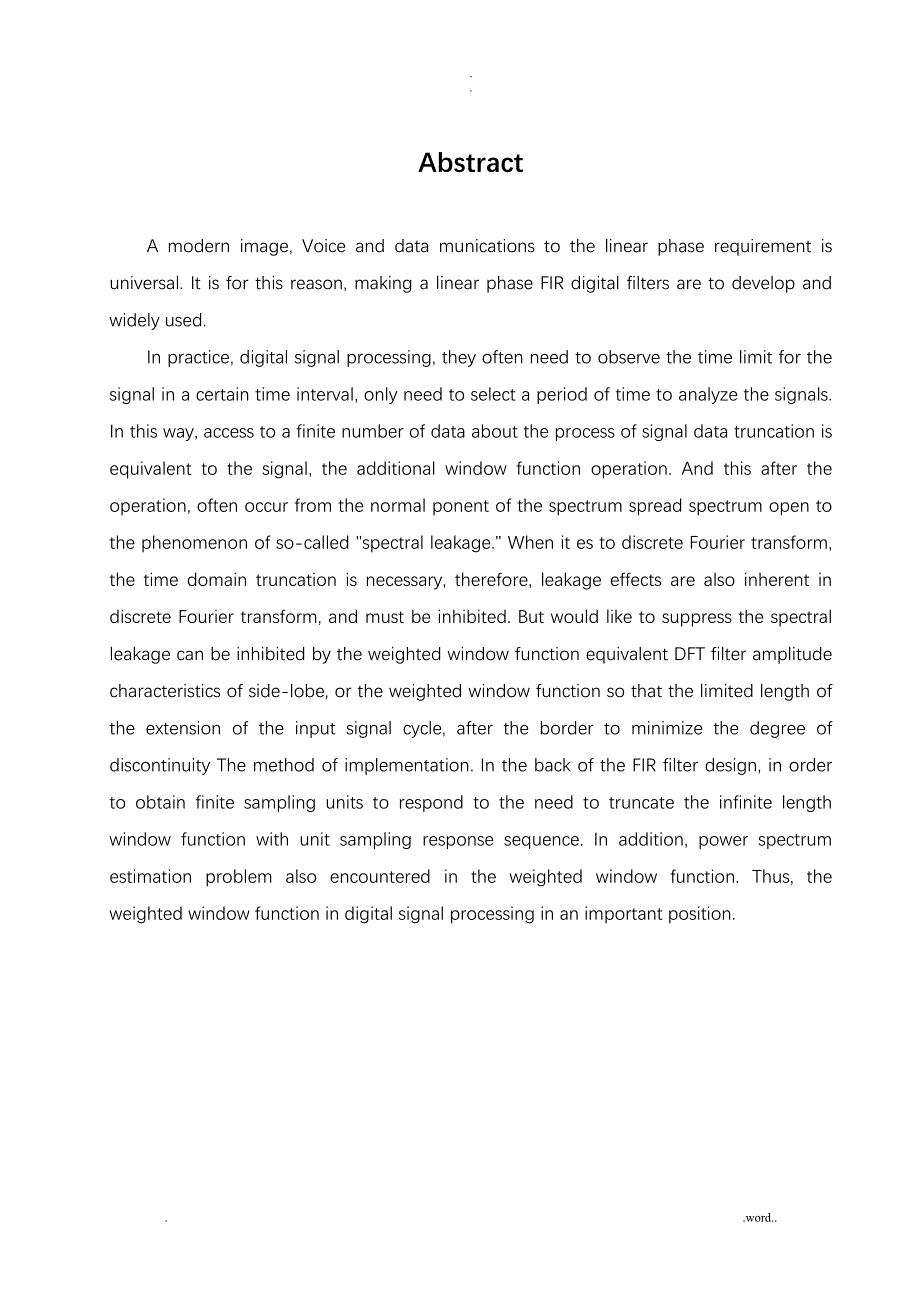 .
.

Abstract

A modern image, Voice and data munications to the linear phase requirement is universal. It is for this reason, making a linear phase FIR digital filters are to develop and widely used.

In practice, digital signal processing, they often need to observe the time limit for the signal in a certain time interval, only need to select a period of time to analyze the signals. In this way, access to a finite number of data about the process of signal data truncation is equivalent to the signal, the additional window function operation. And this after the operation, often occur from the normal ponent of the spectrum spread spectrum open to the phenomenon of so-called "spectral leakage." When it es to discrete Fourier transform, the time domain truncation is necessary, therefore, leakage effects are also inherent in discrete Fourier transform, and must be inhibited. But would like to suppress the spectral leakage can be inhibited by the weighted window function equivalent DFT filter amplitude characteristics of side-lobe, or the weighted window function so that the limited length of the extension of the input signal cycle, after the border to minimize the degree of discontinuity The method of implementation. In the back of the FIR filter design, in order to obtain finite sampling units to respond to the need to truncate the infinite length window function with unit sampling response sequence. In addition, power spectrum estimation problem also encountered in the weighted window function. Thus, the weighted window function in digital signal processing in an important position.

.                                                                                                    .word..